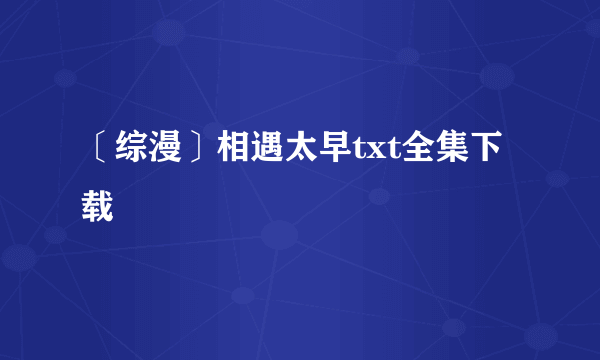 〔综漫〕相遇太早txt全集下载